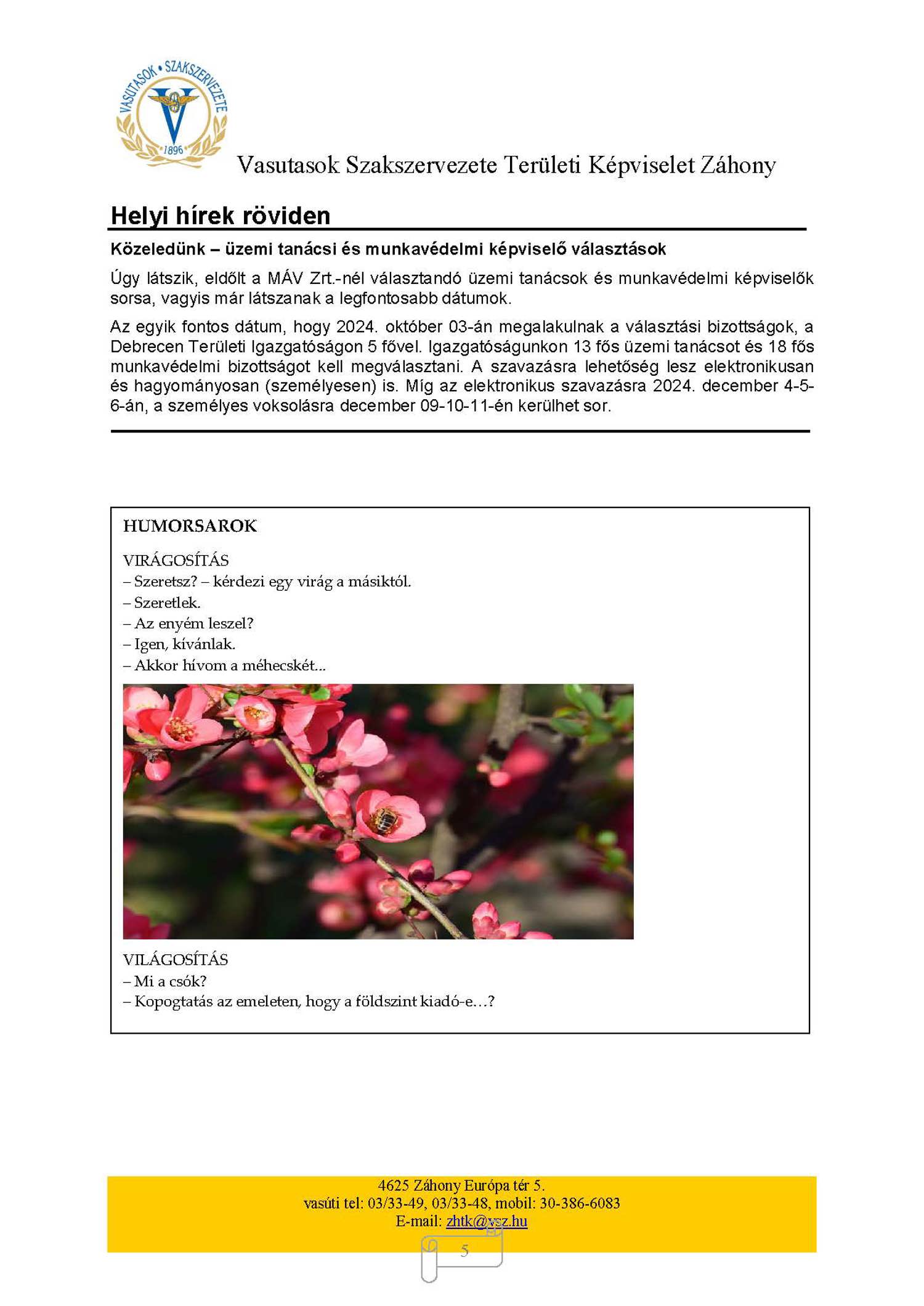 VASUTASOK • SZAKSZERVEZETE
1896

Vasutasok Szakszervezete Területi Képviselet Záhony

Helyi hírek röviden

Közeledünk – üzemi tanácsi és munkavédelmi képviselő választások

Úgy látszik, eldőlt a MÁV Zrt.-nél választandó üzemi tanácsok és munkavédelmi képviselők sorsa, vagyis már látszanak a legfontosabb dátumok.

Az egyik fontos dátum, hogy 2024. október 03-án megalakulnak a választási bizottságok, a Debrecen Területi Igazgatóságon 5 fővel. Igazgatóságunkon 13 fős üzemi tanácsot és 18 fős munkavédelmi bizottságot kell megválasztani. A szavazásra lehetőség lesz elektronikusan és hagyományosan (személyesen) is. Míg az elektronikus szavazásra 2024. december 4-5-6-án, a személyes voksolásra december 09-10-11-én kerülhet sor.

HUMORSAROK

VIRÁGOSÍTÁS
– Szeretsz? – kérdezi egy virág a másiktól.
– Szeretlek.
– Az enyém leszel?
– Igen, kívánlak.
– Akkor hívom a méhecskét…

VILÁGOSÍTÁS
– Mi a csók?
– Kopogtatás az emeleten, hogy a földszint kiadó-e…?

4625 Záhony Európa tér 5.
vasúti tel: 03/33-49, 03/33-48, mobil: 30-386-6083
E-mail: zhtk@vsz.hu

5